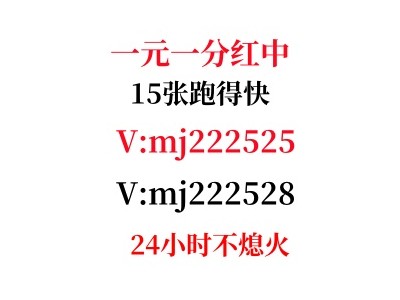 一元一分红中
15张跑得快
V:mj222525
V:mj222528
24小时不熄火